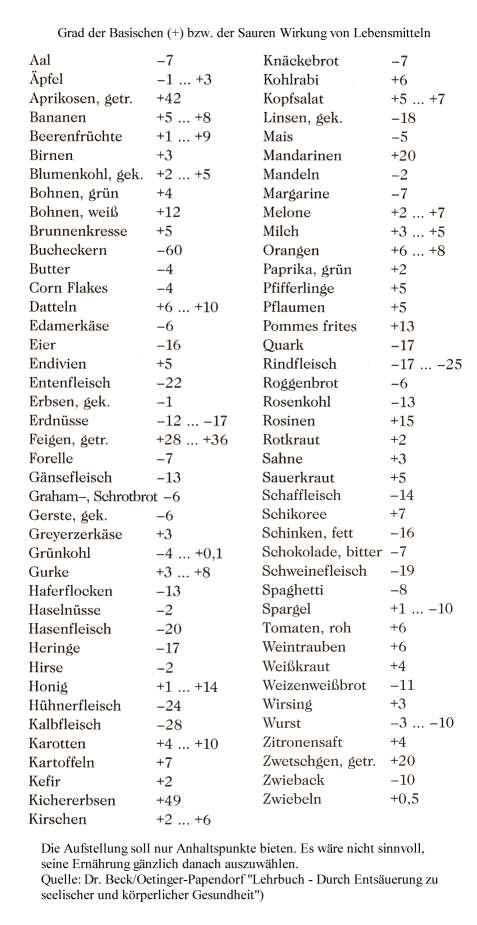 Grad der Basischen (+) bzw. der Sauren Wirkung von Lebensmitteln

| | |
|---|---|
| Aal | −7 |
| Äpfel | −1 ... +3 |
| Aprikosen, getr. | +42 |
| Bananen | +5 ... +8 |
| Beerenfrüchte | +1 ... +9 |
| Birnen | +3 |
| Blumenkohl, gek. | +2 ... +5 |
| Bohnen, grün | +4 |
| Bohnen, weiß | +12 |
| Brunnenkresse | +5 |
| Bucheckern | −60 |
| Butter | −4 |
| Corn Flakes | −4 |
| Datteln | +6 ... +10 |
| Edamerkäse | −6 |
| Eier | −16 |
| Endivien | +5 |
| Entenfleisch | −22 |
| Erbsen, gek. | −1 |
| Erdnüsse | −12 ... −17 |
| Feigen, getr. | +28 ... +36 |
| Forelle | −7 |
| Gänsefleisch | −13 |
| Graham–, Schrotbrot | −6 |
| Gerste, gek. | −6 |
| Greyerzerkäse | +3 |
| Grünkohl | −4 ... +0,1 |
| Gurke | +3 ... +8 |
| Haferflocken | −13 |
| Haselnüsse | −2 |
| Hasenfleisch | −20 |
| Heringe | −17 |
| Hirse | −2 |
| Honig | +1 ... +14 |
| Hühnerfleisch | −24 |
| Kalbfleisch | −28 |
| Karotten | +4 ... +10 |
| Kartoffeln | +7 |
| Kefir | +2 |
| Kichererbsen | +49 |
| Kirschen | +2 ... +6 |

| | |
|---|---|
| Knäckebrot | −7 |
| Kohlrabi | +6 |
| Kopfsalat | +5 ... +7 |
| Linsen, gek. | −18 |
| Mais | −5 |
| Mandarinen | +20 |
| Mandeln | −2 |
| Margarine | −7 |
| Melone | +2 ... +7 |
| Milch | +3 ... +5 |
| Orangen | +6 ... +8 |
| Paprika, grün | +2 |
| Pfifferlinge | +5 |
| Pflaumen | +5 |
| Pommes frites | +13 |
| Quark | −17 |
| Rindfleisch | −17 ... −25 |
| Roggenbrot | −6 |
| Rosenkohl | −13 |
| Rosinen | +15 |
| Rotkraut | +2 |
| Sahne | +3 |
| Sauerkraut | +5 |
| Schaffleisch | −14 |
| Schikoree | +7 |
| Schinken, fett | −16 |
| Schokolade, bitter | −7 |
| Schweinefleisch | −19 |
| Spaghetti | −8 |
| Spargel | +1 ... −10 |
| Tomaten, roh | +6 |
| Weintrauben | +6 |
| Weißkraut | +4 |
| Weizenweißbrot | −11 |
| Wirsing | +3 |
| Wurst | −3 ... −10 |
| Zitronensaft | +4 |
| Zwetschgen, getr. | +20 |
| Zwieback | −10 |
| Zwiebeln | +0,5 |

Die Aufstellung soll nur Anhaltspunkte bieten. Es wäre nicht sinnvoll, seine Ernährung gänzlich danach auszuwählen.
Quelle: Dr. Beck/Oetinger-Papendorf "Lehrbuch - Durch Entsäuerung zu seelischer und körperlicher Gesundheit")